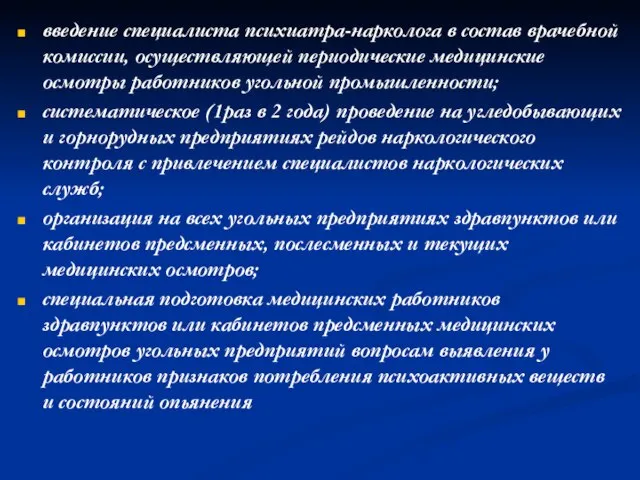 введение специалиста психиатра-нарколога в состав врачебной комиссии, осуществляющей периодические медицинские осмотры работников угольной промышленности;

систематическое (1раз в 2 года) проведение на угледобывающих и горнорудных предприятиях рейдов наркологического контроля с привлечением специалистов наркологических служб;

организация на всех угольных предприятиях здравпунктов или кабинетов предсменных, послесменных и текущих медицинских осмотров;

специальная подготовка медицинских работников здравпунктов или кабинетов предсменных медицинских осмотров угольных предприятий вопросам выявления у работников признаков потребления психоактивных веществ и состояний опьянения